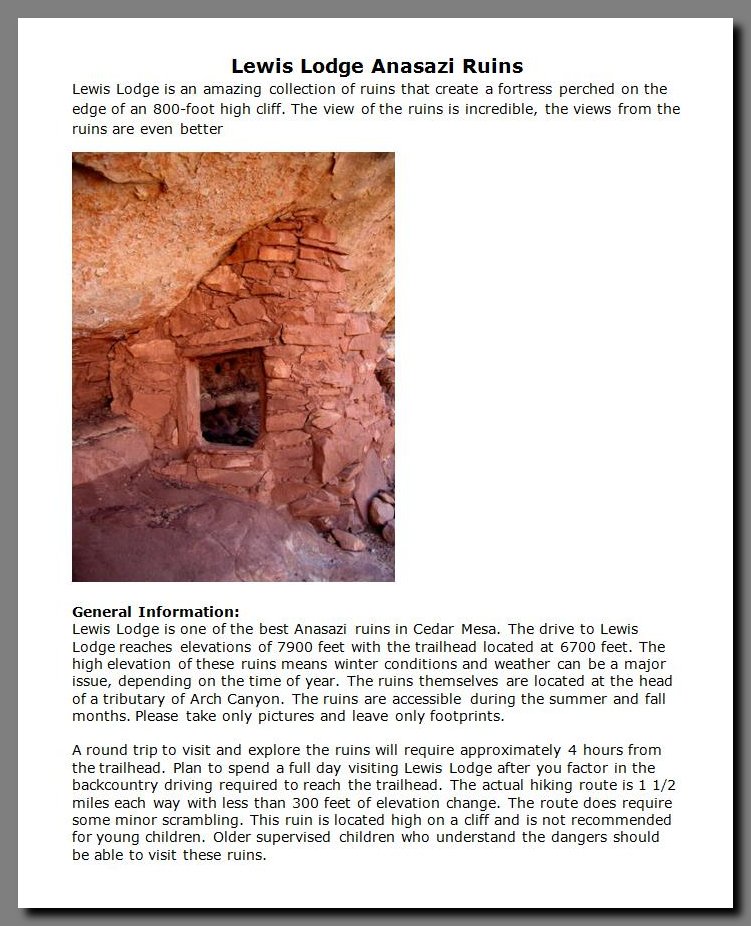 Lewis Lodge Anasazi Ruins

Lewis Lodge is an amazing collection of ruins that create a fortress perched on the edge of an 800-foot high cliff. The view of the ruins is incredible, the views from the ruins are even better

General Information:
Lewis Lodge is one of the best Anasazi ruins in Cedar Mesa. The drive to Lewis Lodge reaches elevations of 7900 feet with the trailhead located at 6700 feet. The high elevation of these ruins means winter conditions and weather can be a major issue, depending on the time of year. The ruins themselves are located at the head of a tributary of Arch Canyon. The ruins are accessible during the summer and fall months. Please take only pictures and leave only footprints.

A round trip to visit and explore the ruins will require approximately 4 hours from the trailhead. Plan to spend a full day visiting Lewis Lodge after you factor in the backcountry driving required to reach the trailhead. The actual hiking route is 1 1/2 miles each way with less than 300 feet of elevation change. The route does require some minor scrambling. This ruin is located high on a cliff and is not recommended for young children. Older supervised children who understand the dangers should be able to visit these ruins.